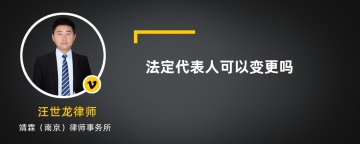 v

汪世龙律师

靖霖（南京）律师事务所

法定代表人可以变更吗